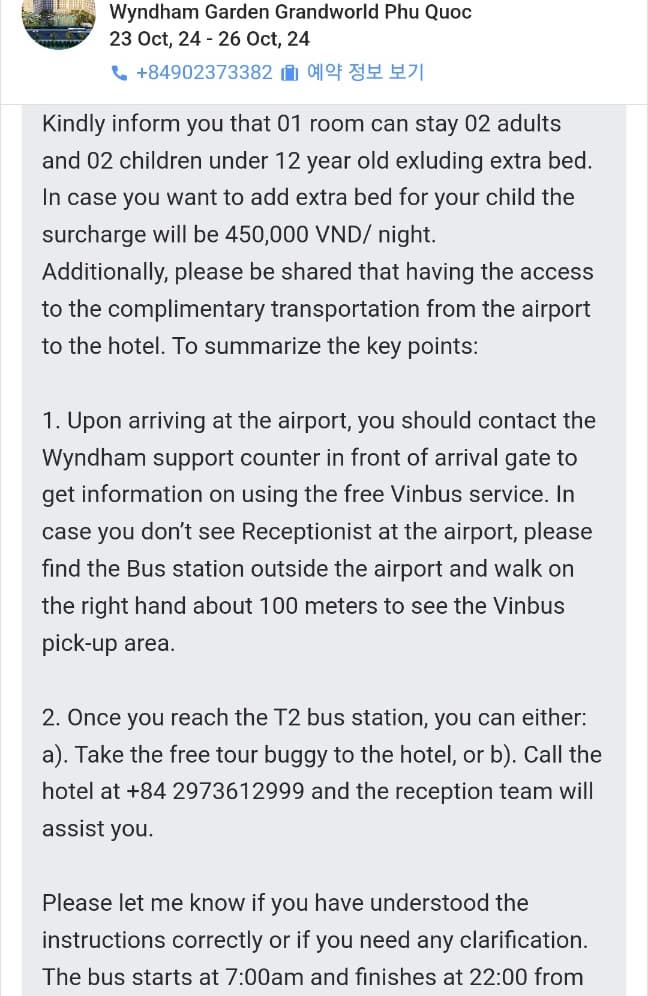 Wyndham Garden Grandworld Phu Quoc
23 Oct, 24 - 26 Oct, 24
+84902373382 예약 정보 보기

Kindly inform you that 01 room can stay 02 adults and 02 children under 12 year old exluding extra bed. In case you want to add extra bed for your child the surcharge will be 450,000 VND/ night.
Additionally, please be shared that having the access to the complimentary transportation from the airport to the hotel. To summarize the key points:

1. Upon arriving at the airport, you should contact the Wyndham support counter in front of arrival gate to get information on using the free Vinbus service. In case you don't see Receptionist at the airport, please find the Bus station outside the airport and walk on the right hand about 100 meters to see the Vinbus pick-up area.

2. Once you reach the T2 bus station, you can either: a). Take the free tour buggy to the hotel, or b). Call the hotel at +84 2973612999 and the reception team will assist you.

Please let me know if you have understood the instructions correctly or if you need any clarification. The bus starts at 7:00am and finishes at 22:00 from